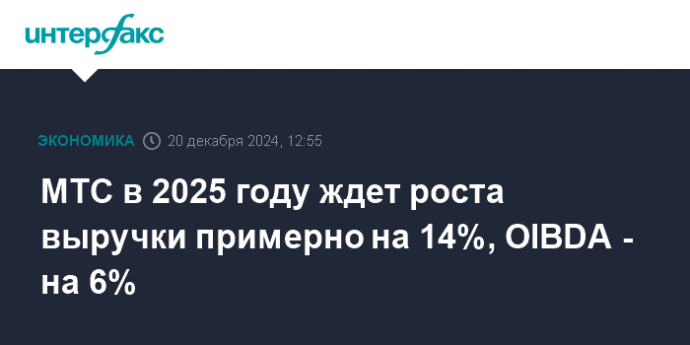 интерфакс

ЭКОНОМИКА 20 декабря 2024, 12:55

МТС в 2025 году ждет роста выручки примерно на 14%, OIBDA - на 6%